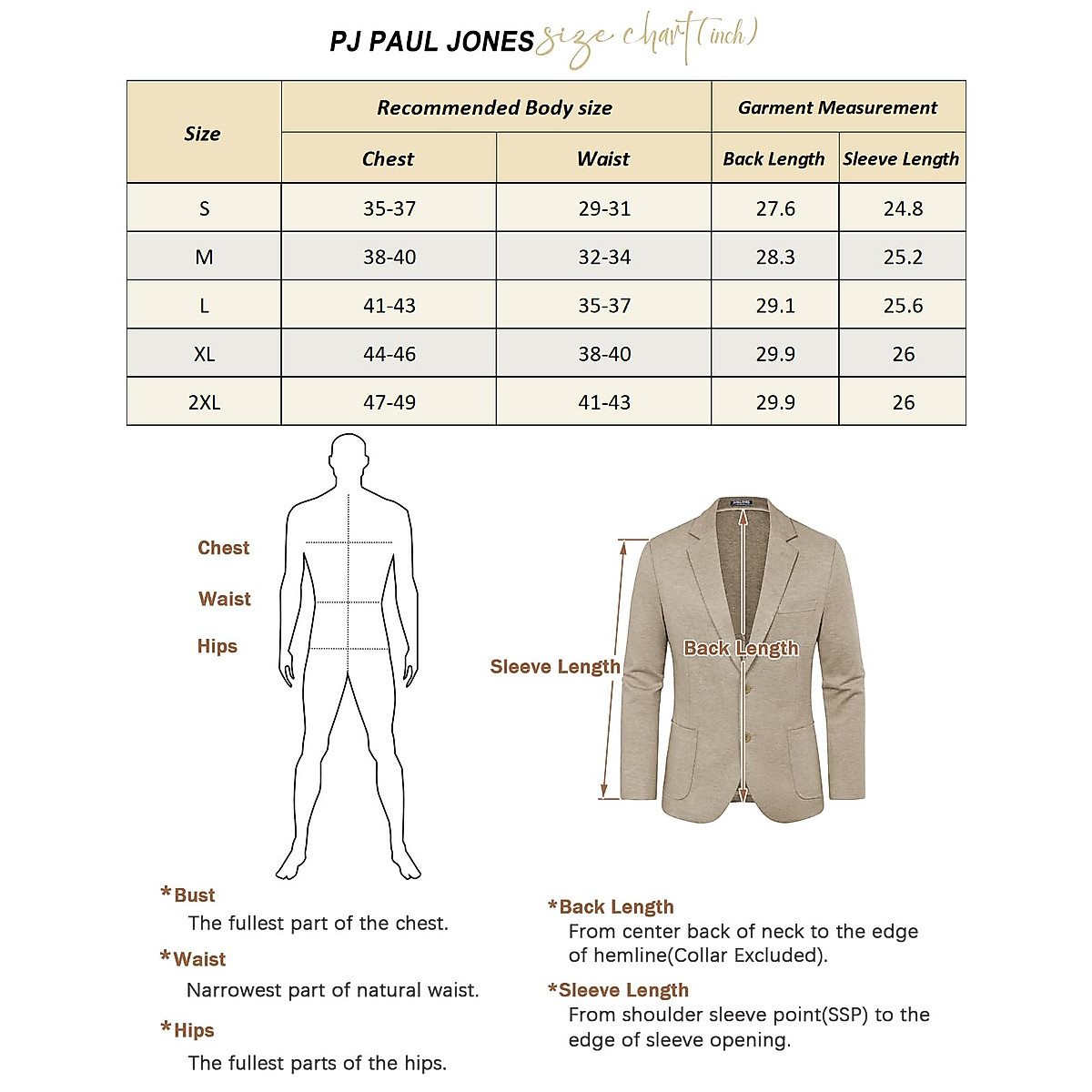 PJ PAUL JONES size chart (inch)

| Size | Recommended Body size | | Garment Measurement | |
|---|---|---|---|---|
| | Chest | Waist | Back Length | Sleeve Length |
| S | 35-37 | 29-31 | 27.6 | 24.8 |
| M | 38-40 | 32-34 | 28.3 | 25.2 |
| L | 41-43 | 35-37 | 29.1 | 25.6 |
| XL | 44-46 | 38-40 | 29.9 | 26 |
| 2XL | 47-49 | 41-43 | 29.9 | 26 |

Chest
Waist
Hips

Sleeve Length
Back Length

*Bust
The fullest part of the chest.

*Waist
Narrowest part of natural waist.

*Hips
The fullest parts of the hips.

*Back Length
From center back of neck to the edge of hemline(Collar Excluded).

*Sleeve Length
From shoulder sleeve point(SSP) to the edge of sleeve opening.